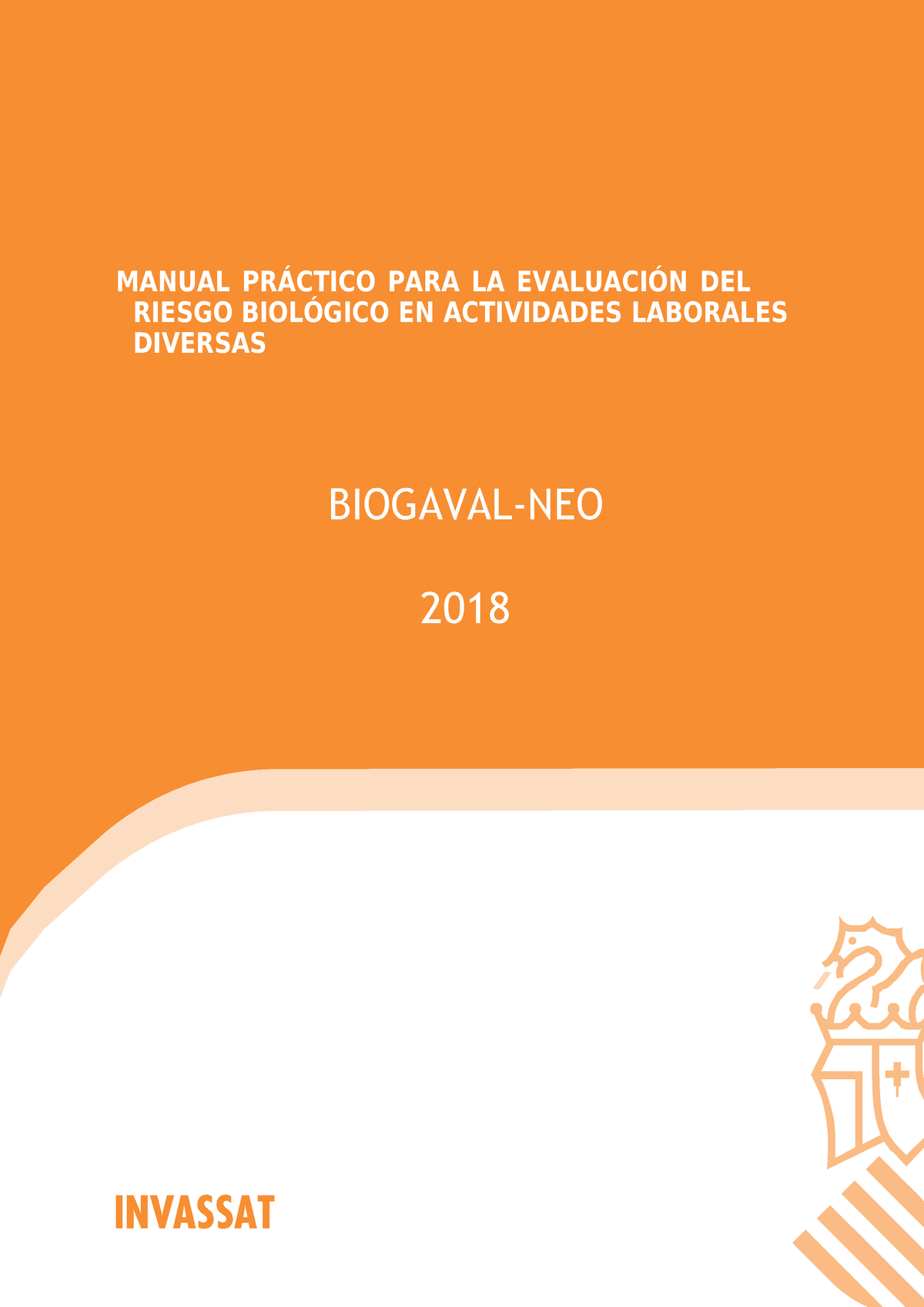 MANUAL PRÁCTICO PARA LA EVALUACIÓN DEL RIESGO BIOLÓGICO EN ACTIVIDADES LABORALES DIVERSAS

BIOGAVAL-NEO

2018

INVASSAT